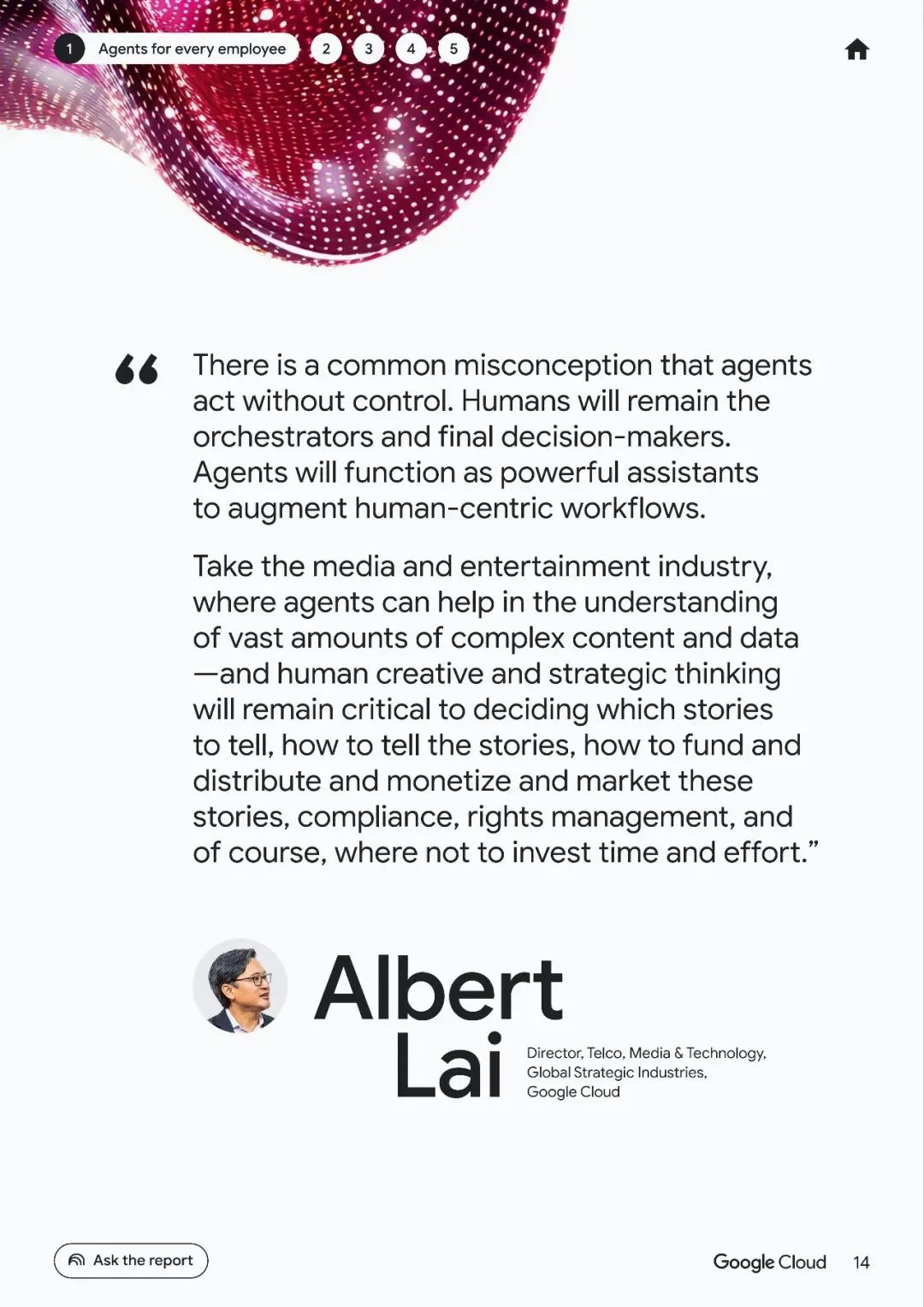 1 Agents for every employee 2 3 4 5

“ There is a common misconception that agents act without control. Humans will remain the orchestrators and final decision-makers. Agents will function as powerful assistants to augment human-centric workflows.

Take the media and entertainment industry, where agents can help in the understanding of vast amounts of complex content and data —and human creative and strategic thinking will remain critical to deciding which stories to tell, how to tell the stories, how to fund and distribute and monetize and market these stories, compliance, rights management, and of course, where not to invest time and effort.”

Albert Lai

Director, Telco, Media & Technology, Global Strategic Industries, Google Cloud

Ask the report

Google Cloud 14